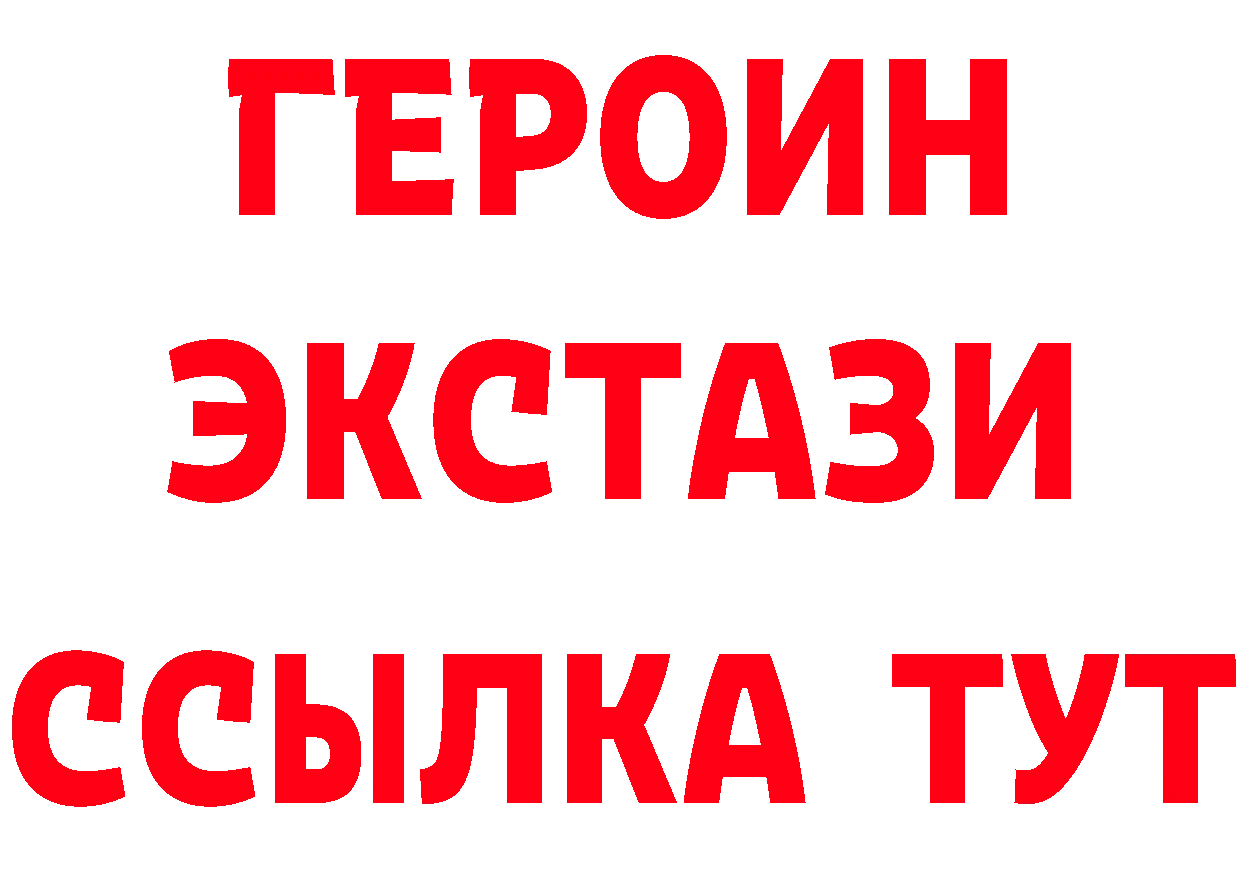 ГЕРОИН
ЭКСТАЗИ
ССЫЛКА ТУТ